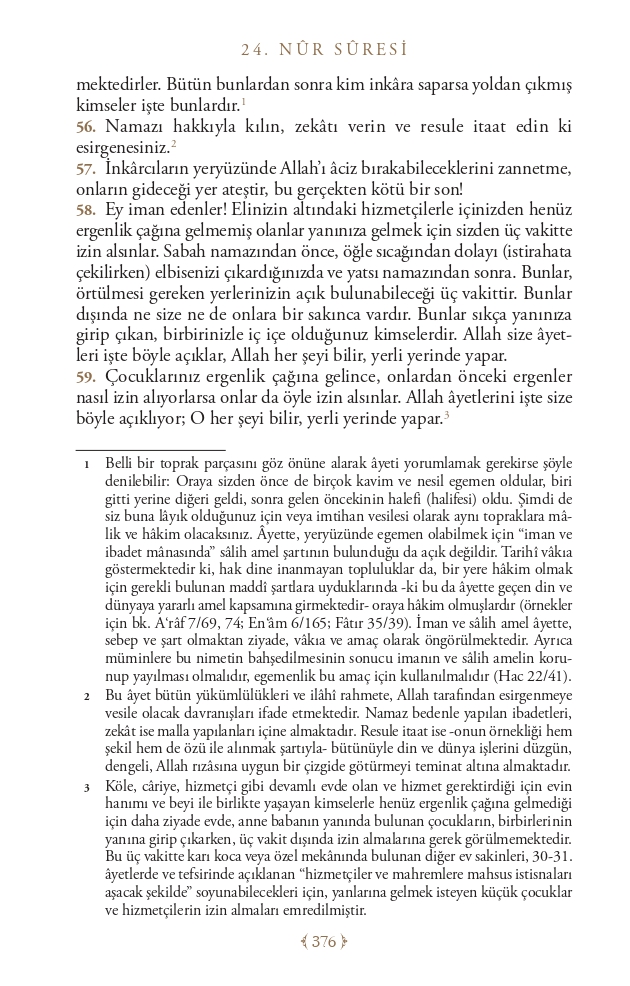 24. NÛR SÛRESİ

mektedirler. Bütün bunlardan sonra kim inkâra saparsa yoldan çıkmış kimseler işte bunlardır.$^1$

56. Namazı hakkıyla kılın, zekâtı verin ve resule itaat edin ki esirgenesiniz.$^2$

57. İnkârcıların yeryüzünde Allah'ı âciz bırakabileceklerini zannetme, onların gideceği yer ateştir, bu gerçekten kötü bir son!

58. Ey iman edenler! Elinizin altındaki hizmetçilerle içinizden henüz ergenlik çağına gelmemiş olanlar yanınıza gelmek için sizden üç vakitte izin alsınlar. Sabah namazından önce, öğle sıcağından dolayı (istirahata çekilirken) elbisenizi çıkardığınızda ve yatsı namazından sonra. Bunlar, örtülmesi gereken yerlerinizin açık bulunabileceği üç vakittir. Bunlar dışında ne size ne de onlara bir sakınca vardır. Bunlar sıkça yanınıza girip çıkan, birbirinizle iç içe olduğunuz kimselerdir. Allah size âyetleri işte böyle açıklar, Allah her şeyi bilir, yerli yerinde yapar.

59. Çocuklarınız ergenlik çağına gelince, onlardan önceki ergenler nasıl izin alıyorlarsa onlar da öyle izin alsınlar. Allah âyetlerini işte size böyle açıklıyor; O her şeyi bilir, yerli yerinde yapar.$^3$

1 Belli bir toprak parçasını göz önüne alarak âyeti yorumlamak gerekirse şöyle denilebilir: Oraya sizden önce de birçok kavim ve nesil egemen oldular, biri gitti yerine diğeri geldi, sonra gelen öncekinin halefi (halifesi) oldu. Şimdi de siz buna lâyık olduğunuz için veya imtihan vesilesi olarak aynı topraklara mâlik ve hâkim olacaksınız. Âyette, yeryüzünde egemen olabilmek için "iman ve ibadet mânasında" sâlih amel şartının bulunduğu da açık değildir. Tarihî vâkıa göstermektedir ki, hak dine inanmayan topluluklar da, bir yere hâkim olmak için gerekli bulunan maddî şartlara uyduklarında -ki bu da âyette geçen din ve dünyaya yararlı amel kapsamına girmektedir- oraya hâkim olmuşlardır (örnekler için bk. A'râf 7/69, 74; En'âm 6/165; Fâtır 35/39). İman ve sâlih amel âyette, sebep ve şart olmaktan ziyade, vâkıa ve amaç olarak öngörülmektedir. Ayrıca müminlere bu nimetin bahşedilmesinin sonucu imanın ve sâlih amelin korunup yayılması olmalıdır, egemenlik bu amaç için kullanılmalıdır (Hac 22/41).

2 Bu âyet bütün yükümlülükleri ve ilâhî rahmete, Allah tarafından esirgenmeye vesile olacak davranışları ifade etmektedir. Namaz bedenle yapılan ibadetleri, zekât ise malla yapılanları içine almaktadır. Resule itaat ise -onun örnekliği hem şekil hem de özü ile alınmak şartıyla- bütünüyle din ve dünya işlerini düzgün, dengeli, Allah rızâsına uygun bir çizgide götürmeyi teminat altına almaktadır.

3 Köle, câriye, hizmetçi gibi devamlı evde olan ve hizmet gerektirdiği için evin hanımı ve beyi ile birlikte yaşayan kimselerle henüz ergenlik çağına gelmediği için daha ziyade evde, anne babanın yanında bulunan çocukların, birbirlerinin yanına girip çıkarken, üç vakit dışında izin almalarına gerek görülmemektedir. Bu üç vakitte karı koca veya özel mekânında bulunan diğer ev sakinleri, 30-31. âyetlerde ve tefsirinde açıklanan "hizmetçiler ve mahremlere mahsus istisnaları aşacak şekilde" soyunabilecekleri için, yanlarına gelmek isteyen küçük çocuklar ve hizmetçilerin izin almaları emredilmiştir.

376